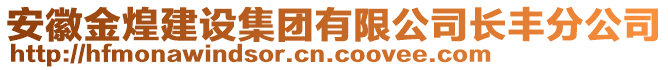 安徽金煌建设集团有限公司长丰分公司
http://hfmonawindsor.cn.coovee.com